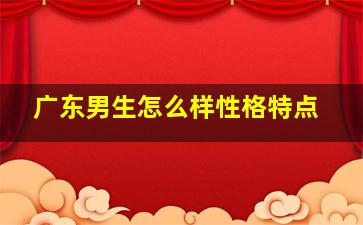 广东男生怎么样性格特点